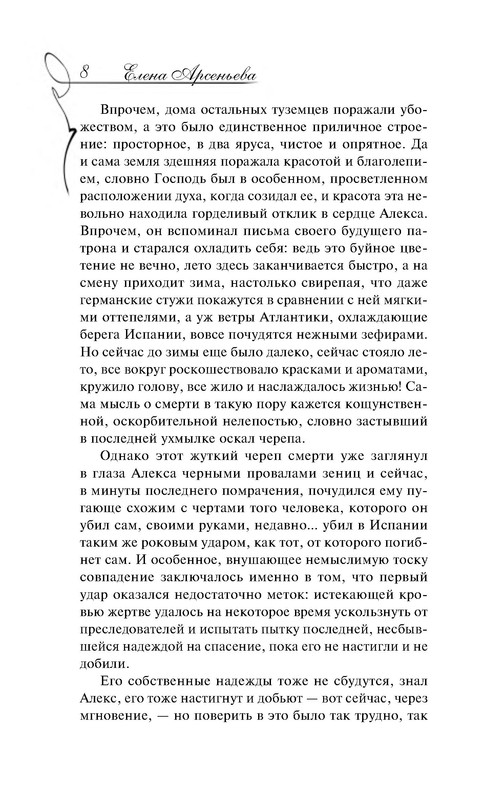 8 Елена Арсеньева

Впрочем, дома остальных туземцев поражали убожеством, а это было единственное приличное строение: просторное, в два яруса, чистое и опрятное. Да и сама земля здешняя поражала красотой и благолепием, словно Господь был в особенном, просветленном расположении духа, когда созидал ее, и красота эта невольно находила горделивый отклик в сердце Алекса. Впрочем, он вспоминал письма своего будущего патрона и старался охладить себя: ведь это буйное цветение не вечно, лето здесь заканчивается быстро, а на смену приходит зима, настолько свирепая, что даже германские стужи покажутся в сравнении с ней мягкими оттепелями, а уж ветры Атлантики, охлаждающие берега Испании, вовсе почудятся нежными зефирами. Но сейчас до зимы еще было далеко, сейчас стояло лето, все вокруг роскошествовало красками и ароматами, кружило голову, все жило и наслаждалось жизнью! Сама мысль о смерти в такую пору кажется кощунственной, оскорбительной нелепостью, словно застывший в последней ухмылке оскал черепа.

Однако этот жуткий череп смерти уже заглянул в глаза Алекса черными провалами зениц и сейчас, в минуты последнего помрачения, почудился ему пугающе схожим с чертами того человека, которого он убил сам, своими руками, недавно... убил в Испании таким же роковым ударом, как тот, от которого погибнет сам. И особенное, внушающее немыслимую тоску совпадение заключалось именно в том, что первый удар оказался недостаточно меток: истекающей кровью жертве удалось на некоторое время ускользнуть от преследователей и испытать пытку последней, несбывшейся надеждой на спасение, пока его не настигли и не добили.

Его собственные надежды тоже не сбудутся, знал Алекс, его тоже настигнут и добьют — вот сейчас, через мгновение, — но поверить в это было так трудно, так